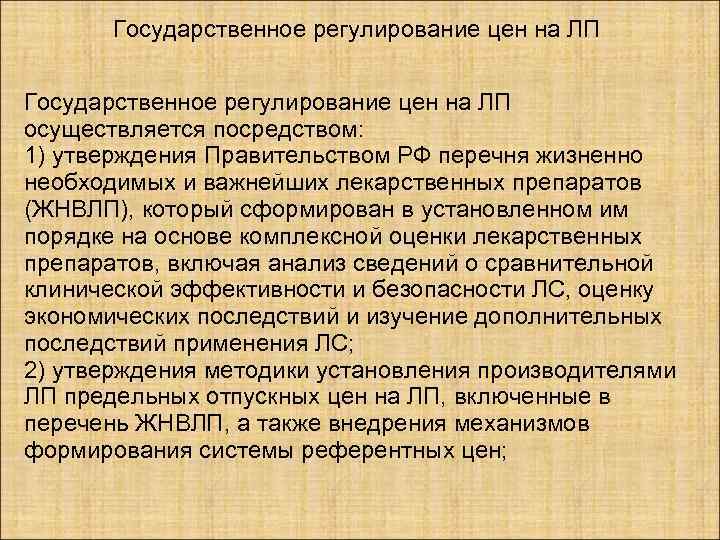 Государственное регулирование цен на ЛП

Государственное регулирование цен на ЛП осуществляется посредством:
1) утверждения Правительством РФ перечня жизненно необходимых и важнейших лекарственных препаратов (ЖНВЛП), который сформирован в установленном им порядке на основе комплексной оценки лекарственных препаратов, включая анализ сведений о сравнительной клинической эффективности и безопасности ЛС, оценку экономических последствий и изучение дополнительных последствий применения ЛС;
2) утверждения методики установления производителями ЛП предельных отпускных цен на ЛП, включенные в перечень ЖНВЛП, а также внедрения механизмов формирования системы референтных цен;